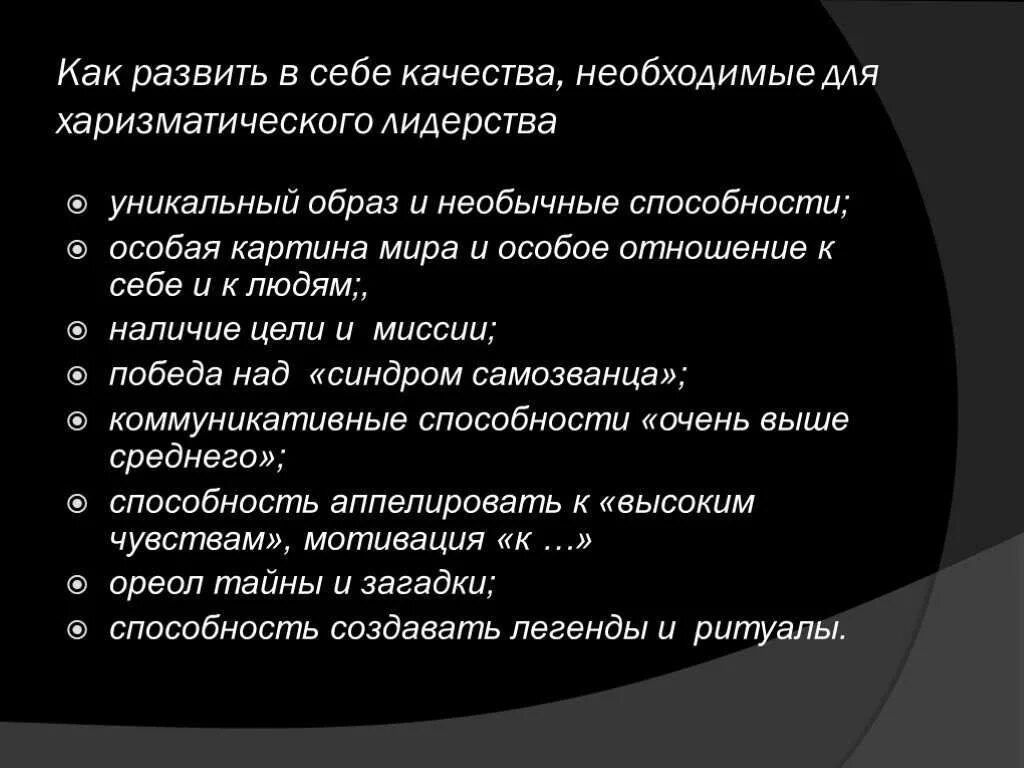 Как развить в себе качества, необходимые для харизматического лидерства

- уникальный образ и необычные способности;
- особая картина мира и особое отношение к себе и к людям;,
- наличие цели и миссии;
- победа над «синдром самозванца»;
- коммуникативные способности «очень выше среднего»;
- способность аппелировать к «высоким чувствам», мотивация «к …»
- ореол тайны и загадки;
- способность создавать легенды и ритуалы.